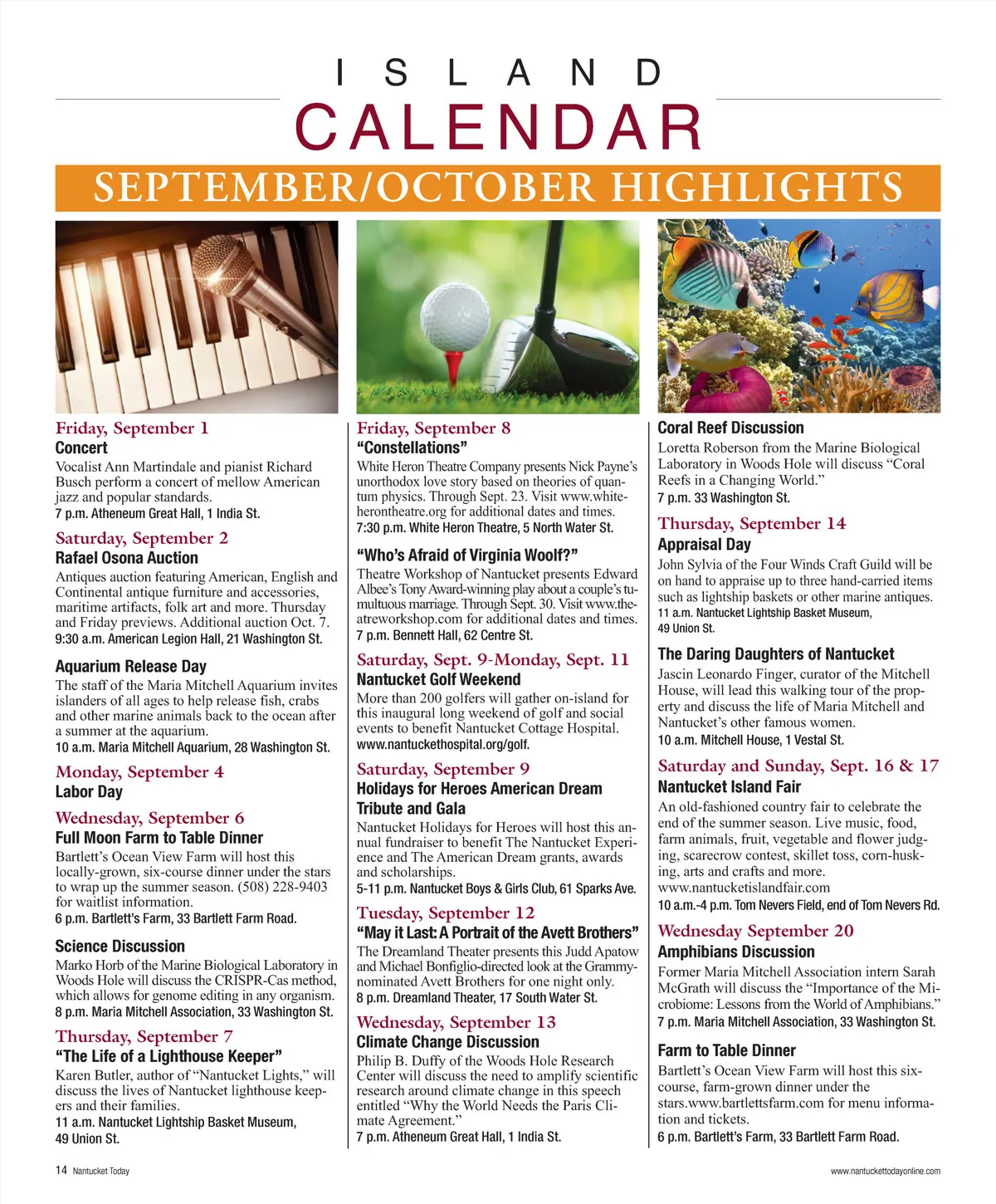 ISLAND
CALENDAR
SEPTEMBER/OCTOBER HIGHLIGHTS

Friday, September 1
Concert
Vocalist Ann Martindale and pianist Richard Busch perform a concert of mellow American jazz and popular standards.
7 p.m. Atheneum Great Hall, 1 India St.

Saturday, September 2
Rafael Osona Auction
Antiques auction featuring American, English and Continental antique furniture and accessories, maritime artifacts, folk art and more. Thursday and Friday previews. Additional auction Oct. 7.
9:30 a.m. American Legion Hall, 21 Washington St.

Aquarium Release Day
The staff of the Maria Mitchell Aquarium invites islanders of all ages to help release fish, crabs and other marine animals back to the ocean after a summer at the aquarium.
10 a.m. Maria Mitchell Aquarium, 28 Washington St.

Monday, September 4
Labor Day

Wednesday, September 6
Full Moon Farm to Table Dinner
Bartlett's Ocean View Farm will host this locally-grown, six-course dinner under the stars to wrap up the summer season. (508) 228-9403 for waitlist information.
6 p.m. Bartlett's Farm, 33 Bartlett Farm Road.

Science Discussion
Marko Horb of the Marine Biological Laboratory in Woods Hole will discuss the CRISPR-Cas method, which allows for genome editing in any organism.
8 p.m. Maria Mitchell Association, 33 Washington St.

Thursday, September 7
"The Life of a Lighthouse Keeper"
Karen Butler, author of "Nantucket Lights," will discuss the lives of Nantucket lighthouse keepers and their families.
11 a.m. Nantucket Lightship Basket Museum, 49 Union St.

Friday, September 8
"Constellations"
White Heron Theatre Company presents Nick Payne's unorthodox love story based on theories of quantum physics. Through Sept. 23. Visit www.whiteherontheatre.org for additional dates and times.
7:30 p.m. White Heron Theatre, 5 North Water St.

"Who's Afraid of Virginia Woolf?"
Theatre Workshop of Nantucket presents Edward Albee's Tony Award-winning play about a couple's tumultuous marriage. Through Sept. 30. Visit www.theatreworkshop.com for additional dates and times.
7 p.m. Bennett Hall, 62 Centre St.

Saturday, Sept. 9-Monday, Sept. 11
Nantucket Golf Weekend
More than 200 golfers will gather on-island for this inaugural long weekend of golf and social events to benefit Nantucket Cottage Hospital.
www.nantuckethospital.org/golf.

Saturday, September 9
Holidays for Heroes American Dream Tribute and Gala
Nantucket Holidays for Heroes will host this annual fundraiser to benefit The Nantucket Experience and The American Dream grants, awards and scholarships.
5-11 p.m. Nantucket Boys & Girls Club, 61 Sparks Ave.

Tuesday, September 12
"May it Last: A Portrait of the Avett Brothers"
The Dreamland Theater presents this Judd Apatow and Michael Bonfiglio-directed look at the Grammy-nominated Avett Brothers for one night only.
8 p.m. Dreamland Theater, 17 South Water St.

Wednesday, September 13
Climate Change Discussion
Philip B. Duffy of the Woods Hole Research Center will discuss the need to amplify scientific research around climate change in this speech entitled "Why the World Needs the Paris Climate Agreement."
7 p.m. Atheneum Great Hall, 1 India St.

Coral Reef Discussion
Loretta Roberson from the Marine Biological Laboratory in Woods Hole will discuss "Coral Reefs in a Changing World."
7 p.m. 33 Washington St.

Thursday, September 14
Appraisal Day
John Sylvia of the Four Winds Craft Guild will be on hand to appraise up to three hand-carried items such as lightship baskets or other marine antiques.
11 a.m. Nantucket Lightship Basket Museum, 49 Union St.

The Daring Daughters of Nantucket
Jascin Leonardo Finger, curator of the Mitchell House, will lead this walking tour of the property and discuss the life of Maria Mitchell and Nantucket's other famous women.
10 a.m. Mitchell House, 1 Vestal St.

Saturday and Sunday, Sept. 16 & 17
Nantucket Island Fair
An old-fashioned country fair to celebrate the end of the summer season. Live music, food, farm animals, fruit, vegetable and flower judging, scarecrow contest, skillet toss, corn-husking, arts and crafts and more.
www.nantucketislandfair.com
10 a.m.-4 p.m. Tom Nevers Field, end of Tom Nevers Rd.

Wednesday September 20
Amphibians Discussion
Former Maria Mitchell Association intern Sarah McGrath will discuss the "Importance of the Microbiome: Lessons from the World of Amphibians."
7 p.m. Maria Mitchell Association, 33 Washington St.

Farm to Table Dinner
Bartlett's Ocean View Farm will host this six-course, farm-grown dinner under the stars.www.bartlettsfarm.com for menu information and tickets.
6 p.m. Bartlett's Farm, 33 Bartlett Farm Road.

14 Nantucket Today
www.nantuckettodayonline.com